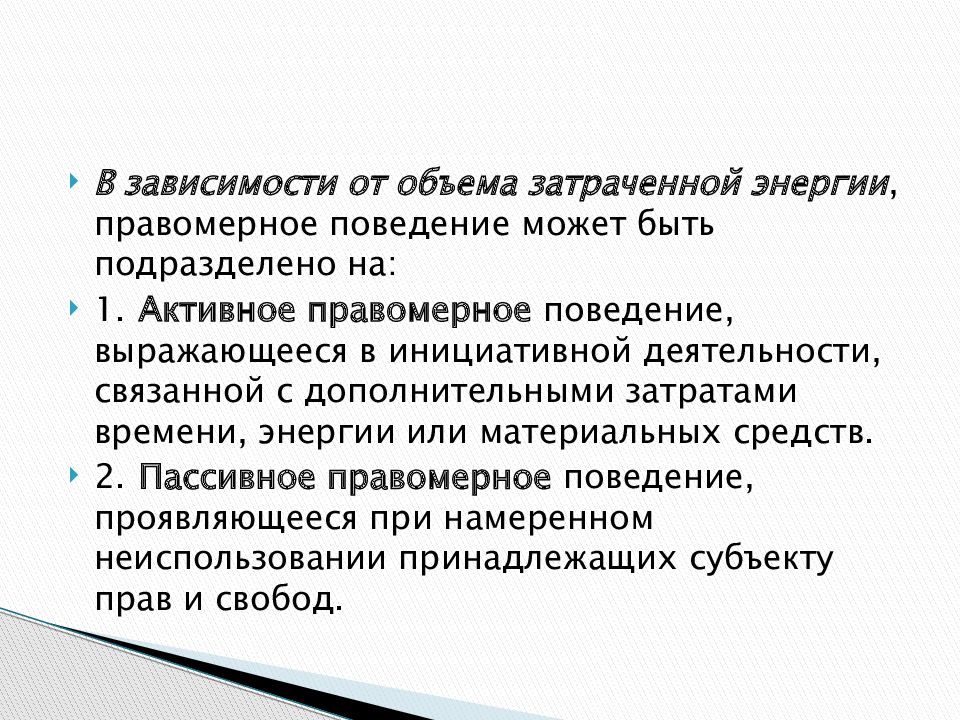 В зависимости от объема затраченной энергии, правомерное поведение может быть подразделено на:

1. Активное правомерное поведение, выражающееся в инициативной деятельности, связанной с дополнительными затратами времени, энергии или материальных средств.

2. Пассивное правомерное поведение, проявляющееся при намеренном неиспользовании принадлежащих субъекту прав и свобод.